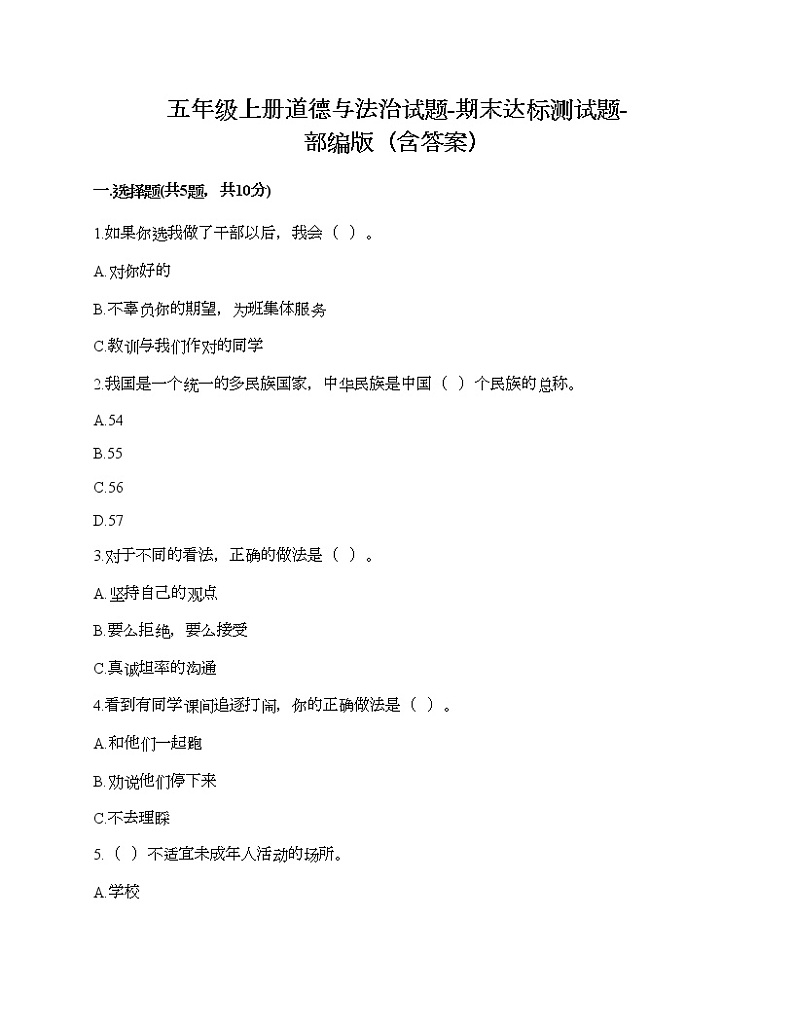 五年级上册道德与法治试题-期末达标测试题-部编版（含答案）

一.选择题(共5题，共10分)

1.如果你选我做了干部以后，我会（ ）。

A.对你好的

B.不辜负你的期望，为班集体服务

C.教训与我们作对的同学

2.我国是一个统一的多民族国家，中华民族是中国（ ）个民族的总称。

A.54

B.55

C.56

D.57

3.对于不同的看法，正确的做法是（ ）。

A.坚持自己的观点

B.要么拒绝，要么接受

C.真诚坦率的沟通

4.看到有同学课间追逐打闹，你的正确做法是（ ）。

A.和他们一起跑

B.劝说他们停下来

C.不去理睬

5.（ ）不适宜未成年人活动的场所。

A.学校